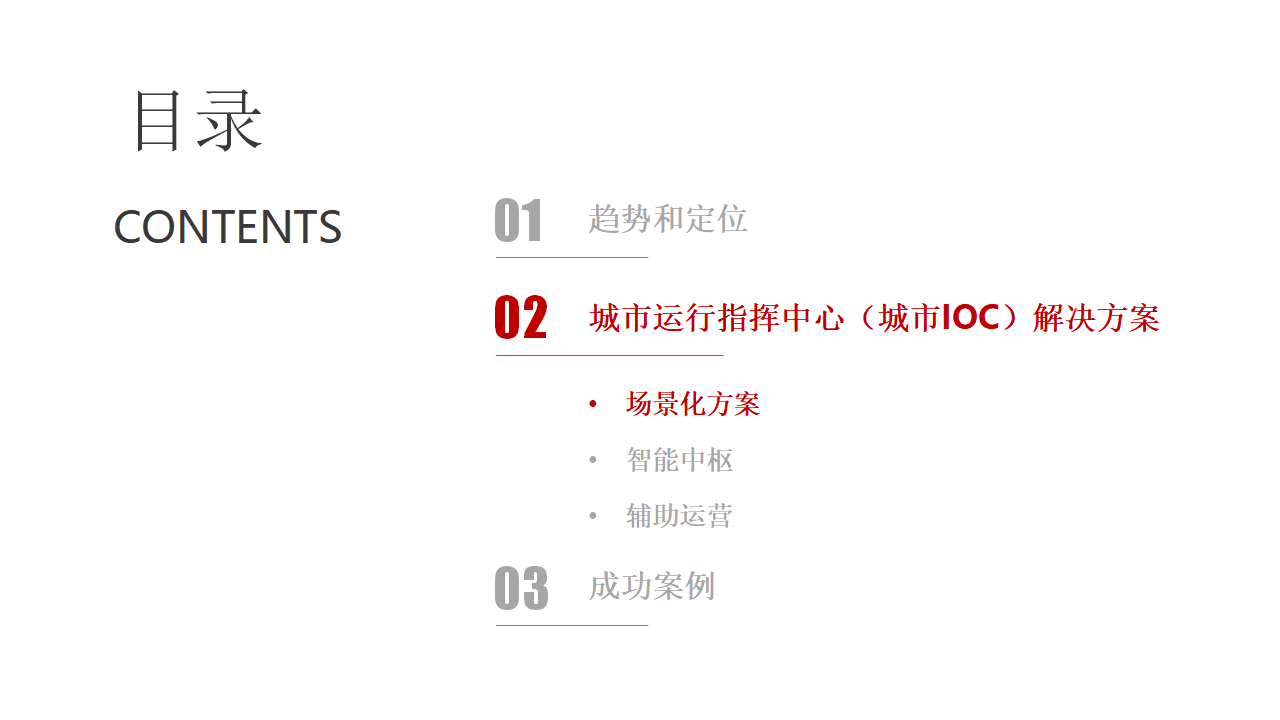 目录

CONTENTS

01 趋势和定位

02 城市运行指挥中心（城市IOC）解决方案

• 场景化方案
• 智能中枢
• 辅助运营

03 成功案例